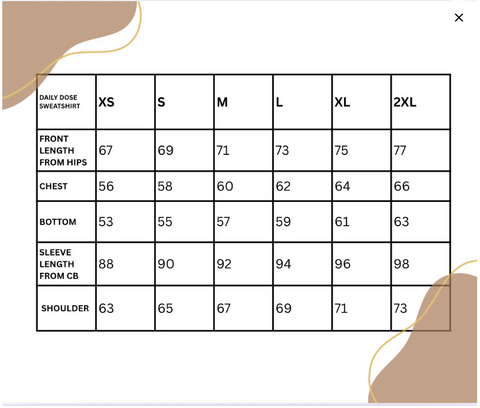 ×

| DAILY DOSE SWEATSHIRT | XS | S | M | L | XL | 2XL |
|---|---|---|---|---|---|---|
| FRONT LENGTH FROM HIPS | 67 | 69 | 71 | 73 | 75 | 77 |
| CHEST | 56 | 58 | 60 | 62 | 64 | 66 |
| BOTTOM | 53 | 55 | 57 | 59 | 61 | 63 |
| SLEEVE LENGTH FROM CB | 88 | 90 | 92 | 94 | 96 | 98 |
| SHOULDER | 63 | 65 | 67 | 69 | 71 | 73 |